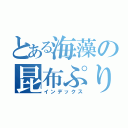 とある海藻の昆布ぷり
インデックス